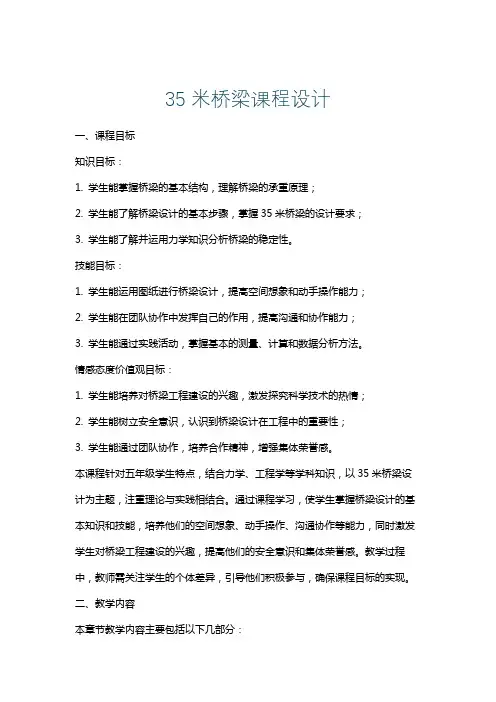 35 米桥梁课程设计

一、课程目标

知识目标：

1. 学生能掌握桥梁的基本结构，理解桥梁的承重原理；

2. 学生能了解桥梁设计的基本步骤，掌握 35 米桥梁的设计要求；

3. 学生能了解并运用力学知识分析桥梁的稳定性。

技能目标：

1. 学生能运用图纸进行桥梁设计，提高空间想象和动手操作能力；

2. 学生能在团队协作中发挥自己的作用，提高沟通和协作能力；

3. 学生能通过实践活动，掌握基本的测量、计算和数据分析方法。

情感态度价值观目标：

1. 学生能培养对桥梁工程建设的兴趣，激发探究科学技术的热情；

2. 学生能树立安全意识，认识到桥梁设计在工程中的重要性；

3. 学生能通过团队协作，培养合作精神，增强集体荣誉感。

本课程针对五年级学生特点，结合力学、工程学等学科知识，以 35 米桥梁设计为主题，注重理论与实践相结合。通过课程学习，使学生掌握桥梁设计的基本知识和技能，培养他们的空间想象、动手操作、沟通协作等能力，同时激发学生对桥梁工程建设的兴趣，提高他们的安全意识和集体荣誉感。教学过程中，教师需关注学生的个体差异，引导他们积极参与，确保课程目标的实现。

二、教学内容

本章节教学内容主要包括以下几部分：